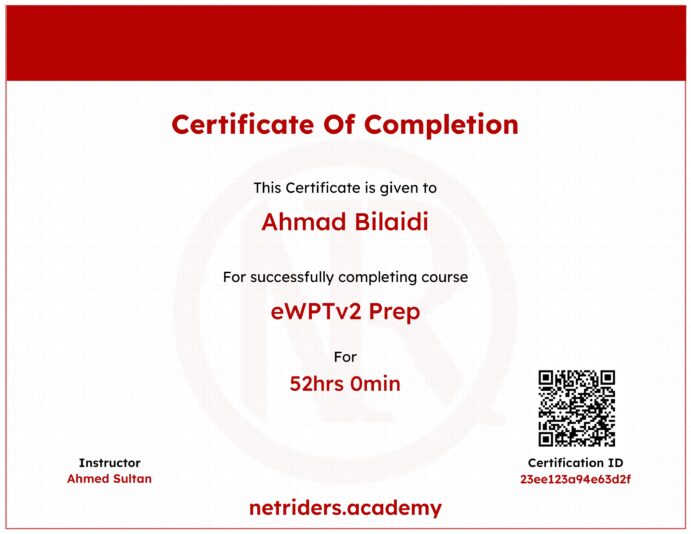 Certificate Of Completion

This Certificate is given to

Ahmad Bilaidi

For successfully completing course

eWPTv2 Prep

For

52hrs 0min

Instructor
Ahmed Sultan

Certification ID
23ee123a94e63d2f

netriders.academy